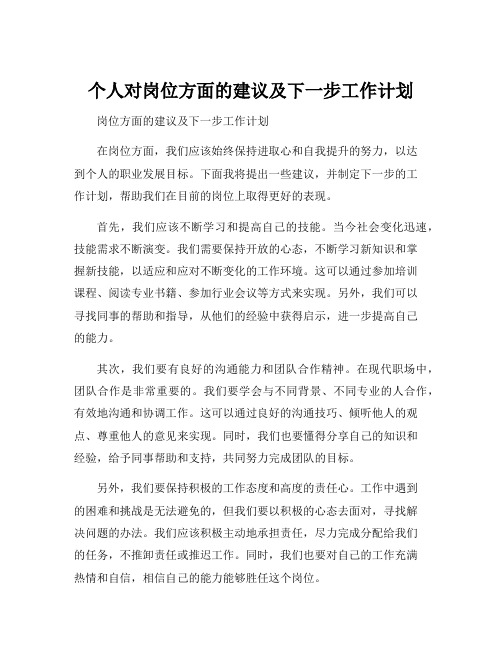 个人对岗位方面的建议及下一步工作计划

岗位方面的建议及下一步工作计划

在岗位方面，我们应该始终保持进取心和自我提升的努力，以达到个人的职业发展目标。下面我将提出一些建议，并制定下一步的工作计划，帮助我们在目前的岗位上取得更好的表现。

首先，我们应该不断学习和提高自己的技能。当今社会变化迅速，技能需求不断演变。我们需要保持开放的心态，不断学习新知识和掌握新技能，以适应和应对不断变化的工作环境。这可以通过参加培训课程、阅读专业书籍、参加行业会议等方式来实现。另外，我们可以寻找同事的帮助和指导，从他们的经验中获得启示，进一步提高自己的能力。

其次，我们要有良好的沟通能力和团队合作精神。在现代职场中，团队合作是非常重要的。我们要学会与不同背景、不同专业的人合作，有效地沟通和协调工作。这可以通过良好的沟通技巧、倾听他人的观点、尊重他人的意见来实现。同时，我们也要懂得分享自己的知识和经验，给予同事帮助和支持，共同努力完成团队的目标。

另外，我们要保持积极的工作态度和高度的责任心。工作中遇到的困难和挑战是无法避免的，但我们要以积极的心态去面对，寻找解决问题的办法。我们应该积极主动地承担责任，尽力完成分配给我们的任务，不推卸责任或推迟工作。同时，我们也要对自己的工作充满热情和自信，相信自己的能力能够胜任这个岗位。